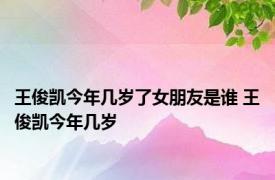 王俊凯今年几岁了女朋友是谁 王俊凯今年几岁